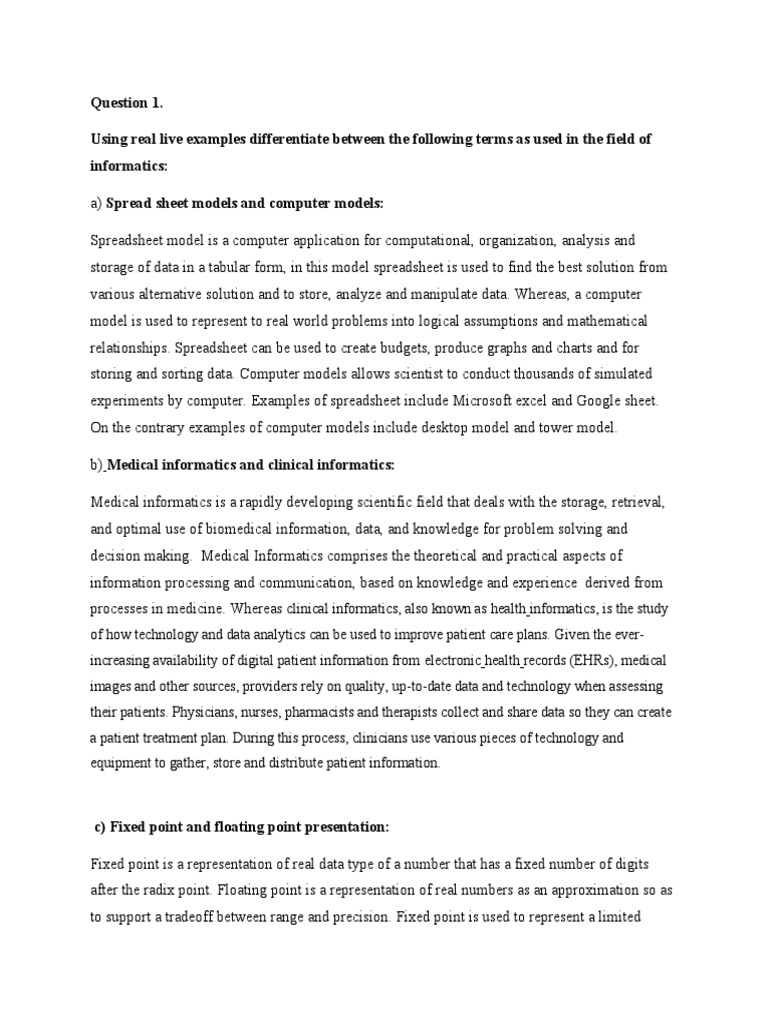 Question 1.

Using real live examples differentiate between the following terms as used in the field of informatics:

a) Spread sheet models and computer models:

Spreadsheet model is a computer application for computational, organization, analysis and storage of data in a tabular form, in this model spreadsheet is used to find the best solution from various alternative solution and to store, analyze and manipulate data. Whereas, a computer model is used to represent to real world problems into logical assumptions and mathematical relationships. Spreadsheet can be used to create budgets, produce graphs and charts and for storing and sorting data. Computer models allows scientist to conduct thousands of simulated experiments by computer. Examples of spreadsheet include Microsoft excel and Google sheet. On the contrary examples of computer models include desktop model and tower model.

b) Medical informatics and clinical informatics:

Medical informatics is a rapidly developing scientific field that deals with the storage, retrieval, and optimal use of biomedical information, data, and knowledge for problem solving and decision making. Medical Informatics comprises the theoretical and practical aspects of information processing and communication, based on knowledge and experience derived from processes in medicine. Whereas clinical informatics, also known as health informatics, is the study of how technology and data analytics can be used to improve patient care plans. Given the ever-increasing availability of digital patient information from electronic health records (EHRs), medical images and other sources, providers rely on quality, up-to-date data and technology when assessing their patients. Physicians, nurses, pharmacists and therapists collect and share data so they can create a patient treatment plan. During this process, clinicians use various pieces of technology and equipment to gather, store and distribute patient information.

c) Fixed point and floating point presentation:

Fixed point is a representation of real data type of a number that has a fixed number of digits after the radix point. Floating point is a representation of real numbers as an approximation so as to support a tradeoff between range and precision. Fixed point is used to represent a limited